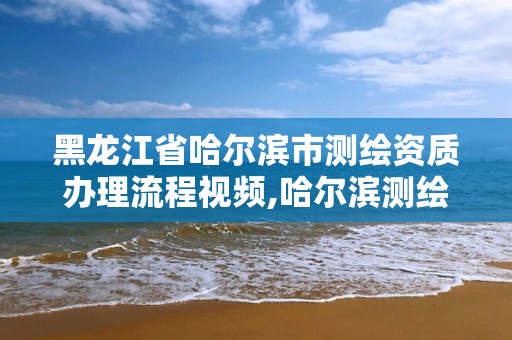 黑龙江省哈尔滨市测绘资质办理流程视频,哈尔滨测绘